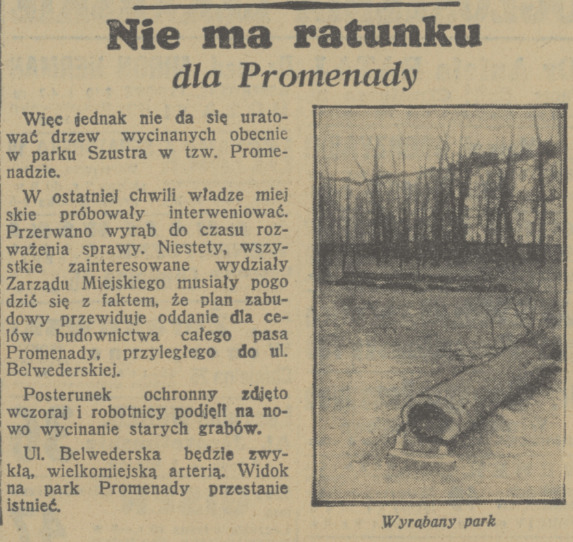 Nie ma ratunku
dla Promenady

Więc jednak nie da się uratować drzew wycinanych obecnie w parku Szustra w tzw. Promenadzie.

W ostatniej chwili władze miej skie próbowały interweniować. Przerwano wyrąb do czasu rozważenia sprawy. Niestety, wszystkie zainteresowane wydziały Zarządu Miejskiego musiały pogo dzić się z faktem, że plan zabudowy przewiduje oddanie dla celów budownictwa całego pasa Promenady, przyległego do ul. Belwederskiej.

Posterunek ochronny zdjęto wczoraj i robotnicy podjęli na nowo wycinanie starych grabów.

Ul. Belwederska będzie zwykłą, wielkomiejską arterią. Widok na park Promenady przestanie istnieć.

Wyrąbany park